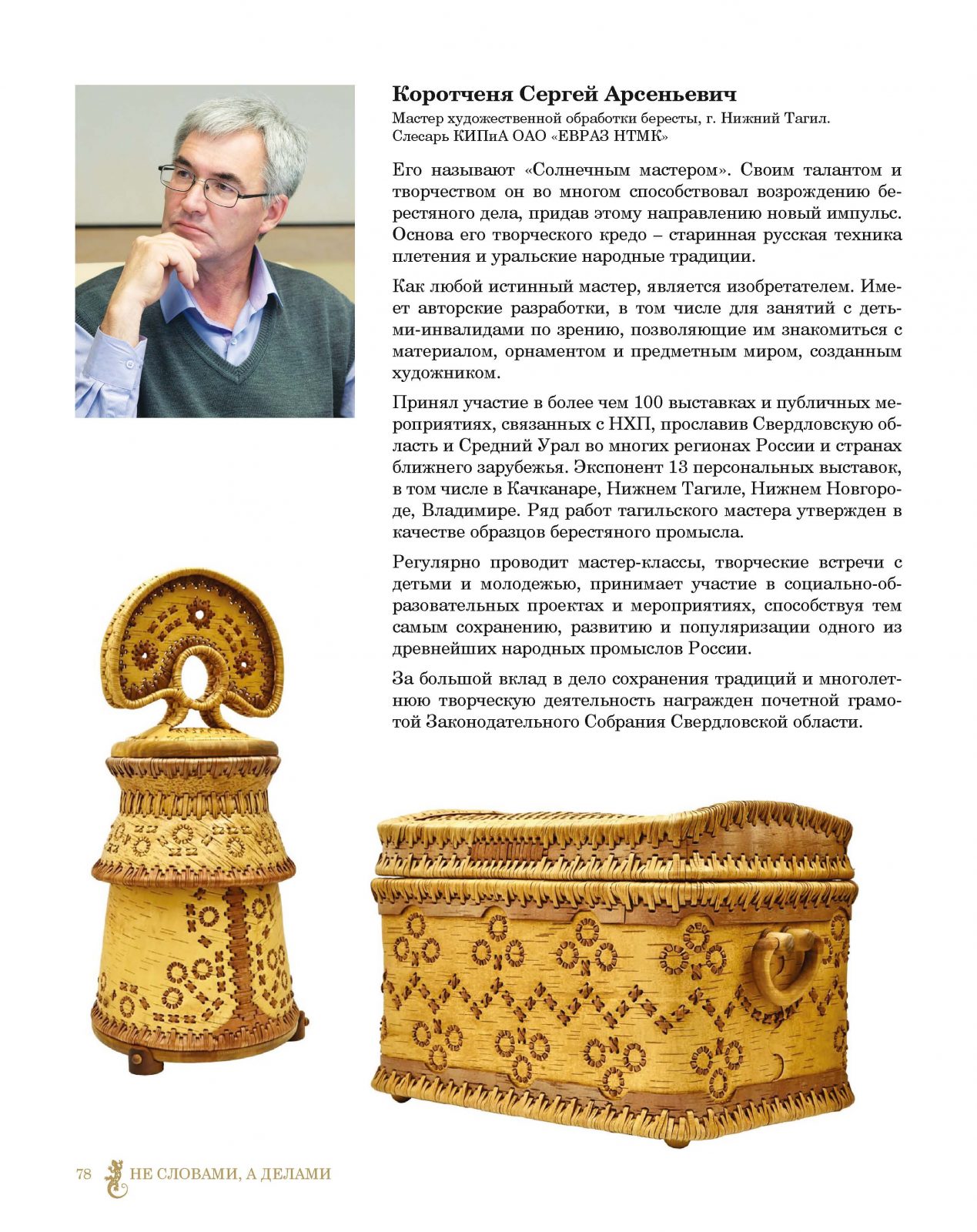 Коротченя Сергей Арсеньевич

Мастер художественной обработки бересты, г. Нижний Тагил. Слесарь КИПиА ОАО «ЕВРАЗ НТМК»

Его называют «Солнечным мастером». Своим талантом и творчеством он во многом способствовал возрождению берестяного дела, придав этому направлению новый импульс. Основа его творческого кредо – старинная русская техника плетения и уральские народные традиции.

Как любой истинный мастер, является изобретателем. Имеет авторские разработки, в том числе для занятий с детьми-инвалидами по зрению, позволяющие им знакомиться с материалом, орнаментом и предметным миром, созданным художником.

Принял участие в более чем 100 выставках и публичных мероприятиях, связанных с НХП, прославив Свердловскую область и Средний Урал во многих регионах России и странах ближнего зарубежья. Экспонент 13 персональных выставок, в том числе в Качканаре, Нижнем Тагиле, Нижнем Новгороде, Владимире. Ряд работ тагильского мастера утвержден в качестве образцов берестяного промысла.

Регулярно проводит мастер-классы, творческие встречи с детьми и молодежью, принимает участие в социально-образовательных проектах и мероприятиях, способствуя тем самым сохранению, развитию и популяризации одного из древнейших народных промыслов России.

За большой вклад в дело сохранения традиций и многолетнюю творческую деятельность награжден почетной грамотой Законодательного Собрания Свердловской области.

78 НЕ СЛОВАМИ, А ДЕЛАМИ